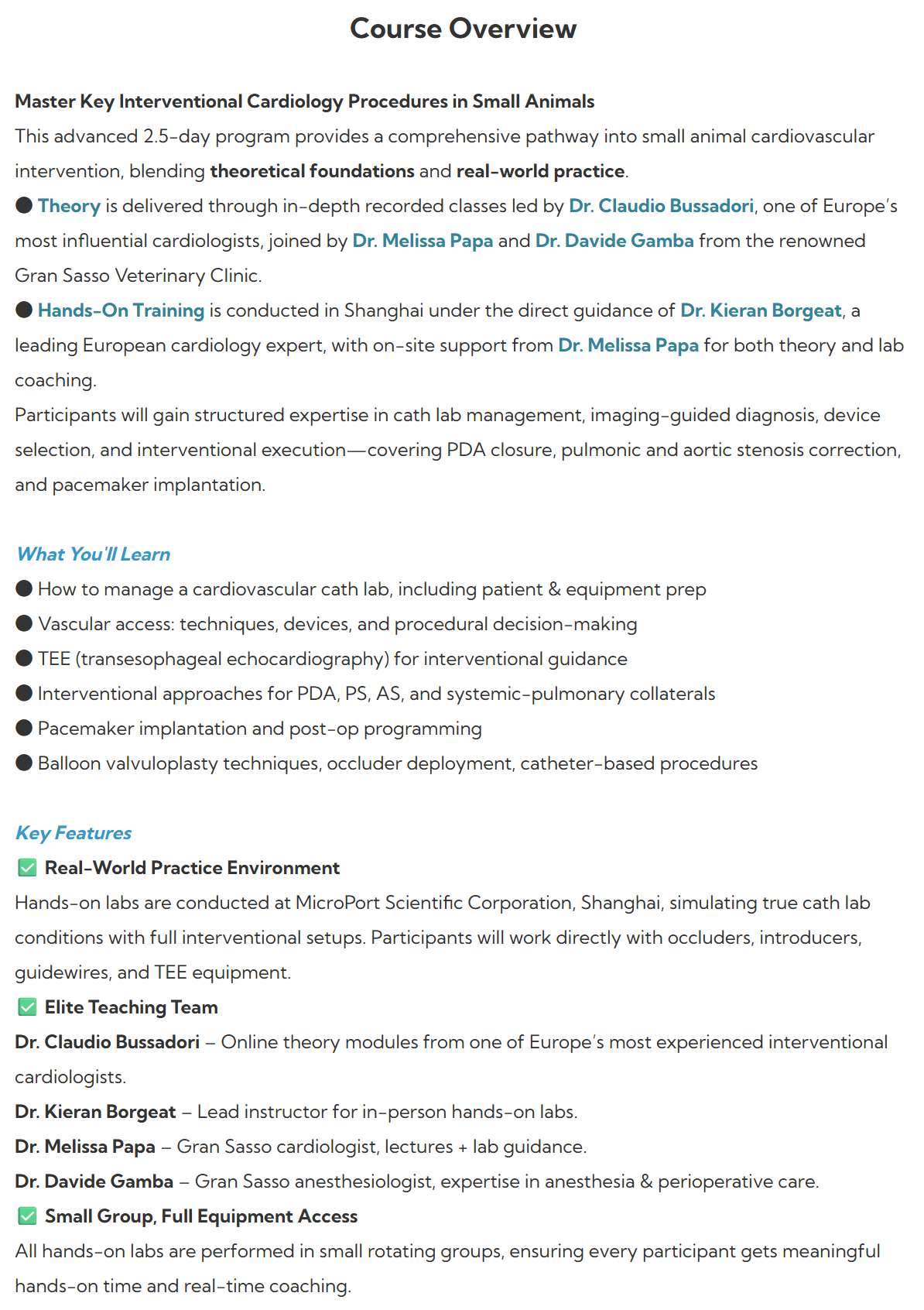 Course Overview

Master Key Interventional Cardiology Procedures in Small Animals
This advanced 2.5-day program provides a comprehensive pathway into small animal cardiovascular intervention, blending theoretical foundations and real-world practice.
● Theory is delivered through in-depth recorded classes led by Dr. Claudio Bussadori, one of Europe's most influential cardiologists, joined by Dr. Melissa Papa and Dr. Davide Gamba from the renowned Gran Sasso Veterinary Clinic.
● Hands-On Training is conducted in Shanghai under the direct guidance of Dr. Kieran Borgeat, a leading European cardiology expert, with on-site support from Dr. Melissa Papa for both theory and lab coaching.
Participants will gain structured expertise in cath lab management, imaging-guided diagnosis, device selection, and interventional execution—covering PDA closure, pulmonic and aortic stenosis correction, and pacemaker implantation.

What You'll Learn
● How to manage a cardiovascular cath lab, including patient & equipment prep
● Vascular access: techniques, devices, and procedural decision-making
● TEE (transesophageal echocardiography) for interventional guidance
● Interventional approaches for PDA, PS, AS, and systemic-pulmonary collaterals
● Pacemaker implantation and post-op programming
● Balloon valvuloplasty techniques, occluder deployment, catheter-based procedures

Key Features
✅ Real-World Practice Environment
Hands-on labs are conducted at MicroPort Scientific Corporation, Shanghai, simulating true cath lab conditions with full interventional setups. Participants will work directly with occluders, introducers, guidewires, and TEE equipment.
✅ Elite Teaching Team
Dr. Claudio Bussadori – Online theory modules from one of Europe's most experienced interventional cardiologists.
Dr. Kieran Borgeat – Lead instructor for in-person hands-on labs.
Dr. Melissa Papa – Gran Sasso cardiologist, lectures + lab guidance.
Dr. Davide Gamba – Gran Sasso anesthesiologist, expertise in anesthesia & perioperative care.
✅ Small Group, Full Equipment Access
All hands-on labs are performed in small rotating groups, ensuring every participant gets meaningful hands-on time and real-time coaching.